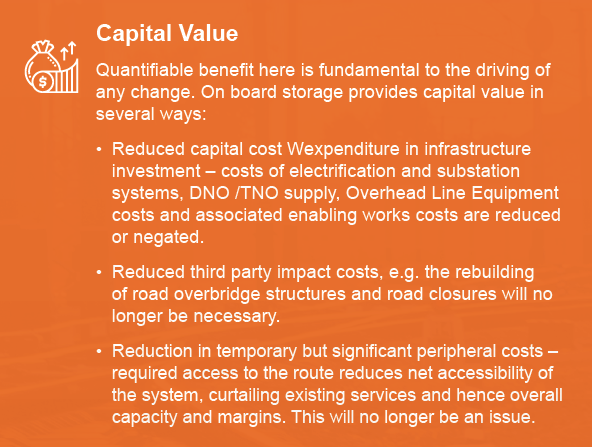 Capital Value

Quantifiable benefit here is fundamental to the driving of any change. On board storage provides capital value in several ways:

• Reduced capital cost Wexpenditure in infrastructure investment – costs of electrification and substation systems, DNO /TNO supply, Overhead Line Equipment costs and associated enabling works costs are reduced or negated.

• Reduced third party impact costs, e.g. the rebuilding of road overbridge structures and road closures will no longer be necessary.

• Reduction in temporary but significant peripheral costs – required access to the route reduces net accessibility of the system, curtailing existing services and hence overall capacity and margins. This will no longer be an issue.